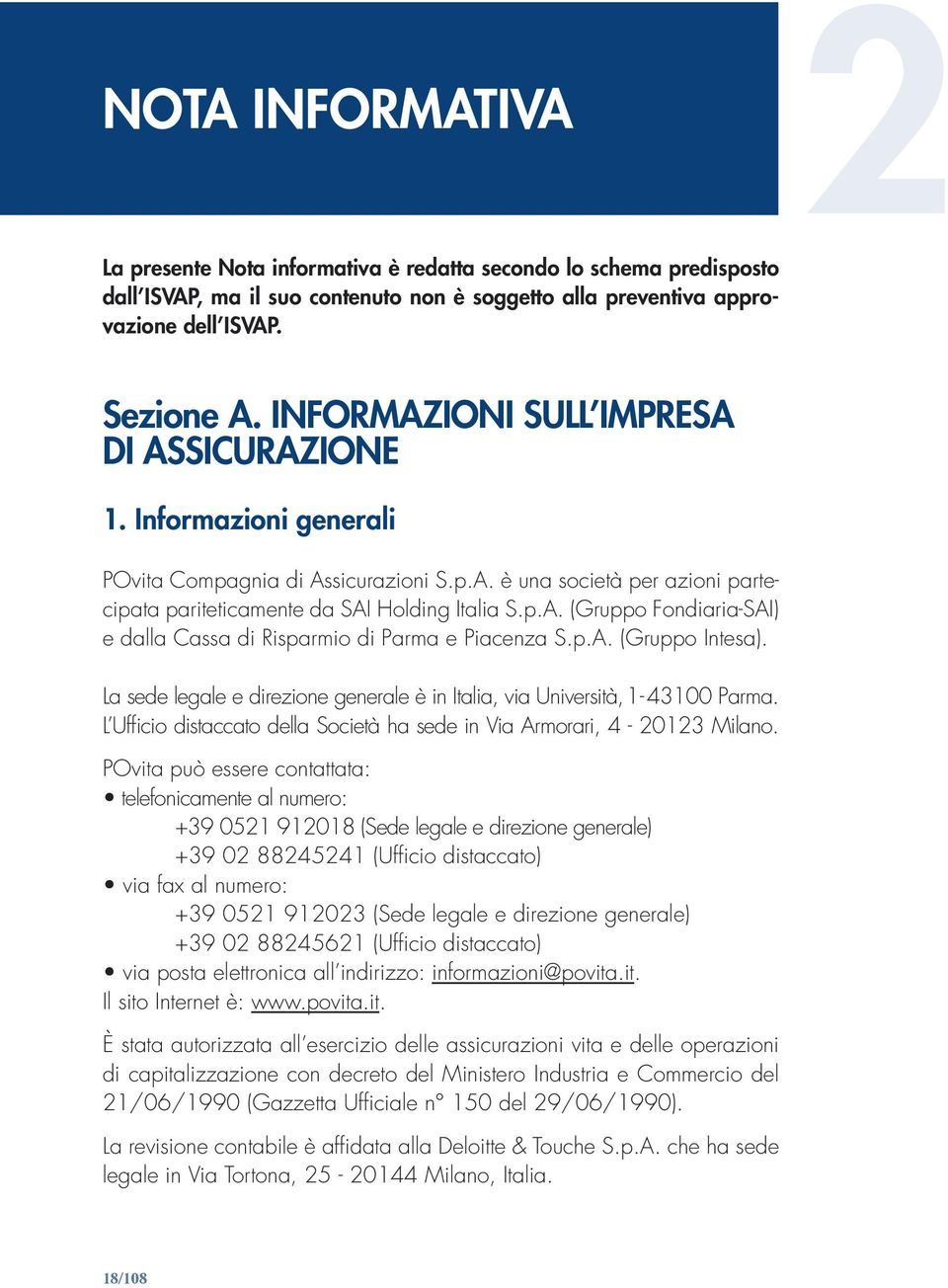 NOTA INFORMATIVA

2

La presente Nota informativa è redatta secondo lo schema predisposto dall'ISVAP, ma il suo contenuto non è soggetto alla preventiva approvazione dell'ISVAP.

Sezione A. INFORMAZIONI SULL'IMPRESA DI ASSICURAZIONE

1. Informazioni generali

POvita Compagnia di Assicurazioni S.p.A. è una società per azioni partecipata pariteticamente da SAI Holding Italia S.p.A. (Gruppo Fondiaria-SAI) e dalla Cassa di Risparmio di Parma e Piacenza S.p.A. (Gruppo Intesa).

La sede legale e direzione generale è in Italia, via Università, 1-43100 Parma. L'Ufficio distaccato della Società ha sede in Via Armorari, 4 - 20123 Milano.

POvita può essere contattata:
• telefonicamente al numero:
+39 0521 912018 (Sede legale e direzione generale)
+39 02 88245241 (Ufficio distaccato)
• via fax al numero:
+39 0521 912023 (Sede legale e direzione generale)
+39 02 88245621 (Ufficio distaccato)
• via posta elettronica all'indirizzo: informazioni@povita.it.
Il sito Internet è: www.povita.it.

È stata autorizzata all'esercizio delle assicurazioni vita e delle operazioni di capitalizzazione con decreto del Ministero Industria e Commercio del 21/06/1990 (Gazzetta Ufficiale n° 150 del 29/06/1990).

La revisione contabile è affidata alla Deloitte & Touche S.p.A. che ha sede legale in Via Tortona, 25 - 20144 Milano, Italia.

18/108